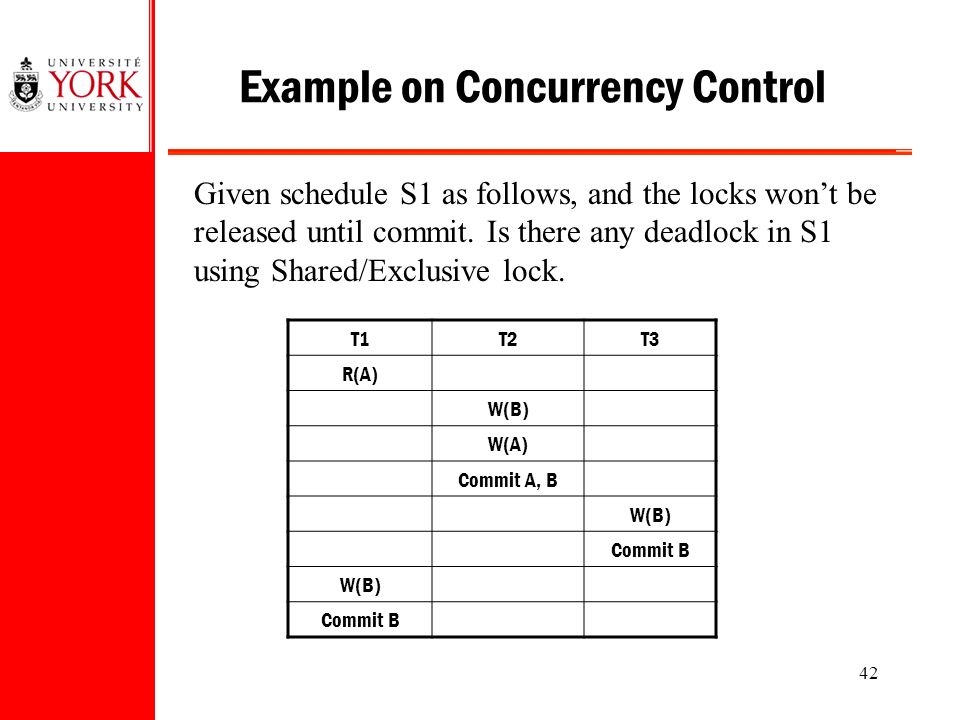 UNIVERSITÉ
YORK
UNIVERSITY

Example on Concurrency Control

Given schedule S1 as follows, and the locks won’t be released until commit. Is there any deadlock in S1 using Shared/Exclusive lock.

| T1 | T2 | T3 |
|---|---|---|
| R(A) | | |
| | W(B) | |
| | W(A) | |
| | Commit A, B | |
| | | W(B) |
| | | Commit B |
| W(B) | | |
| Commit B | | |

42